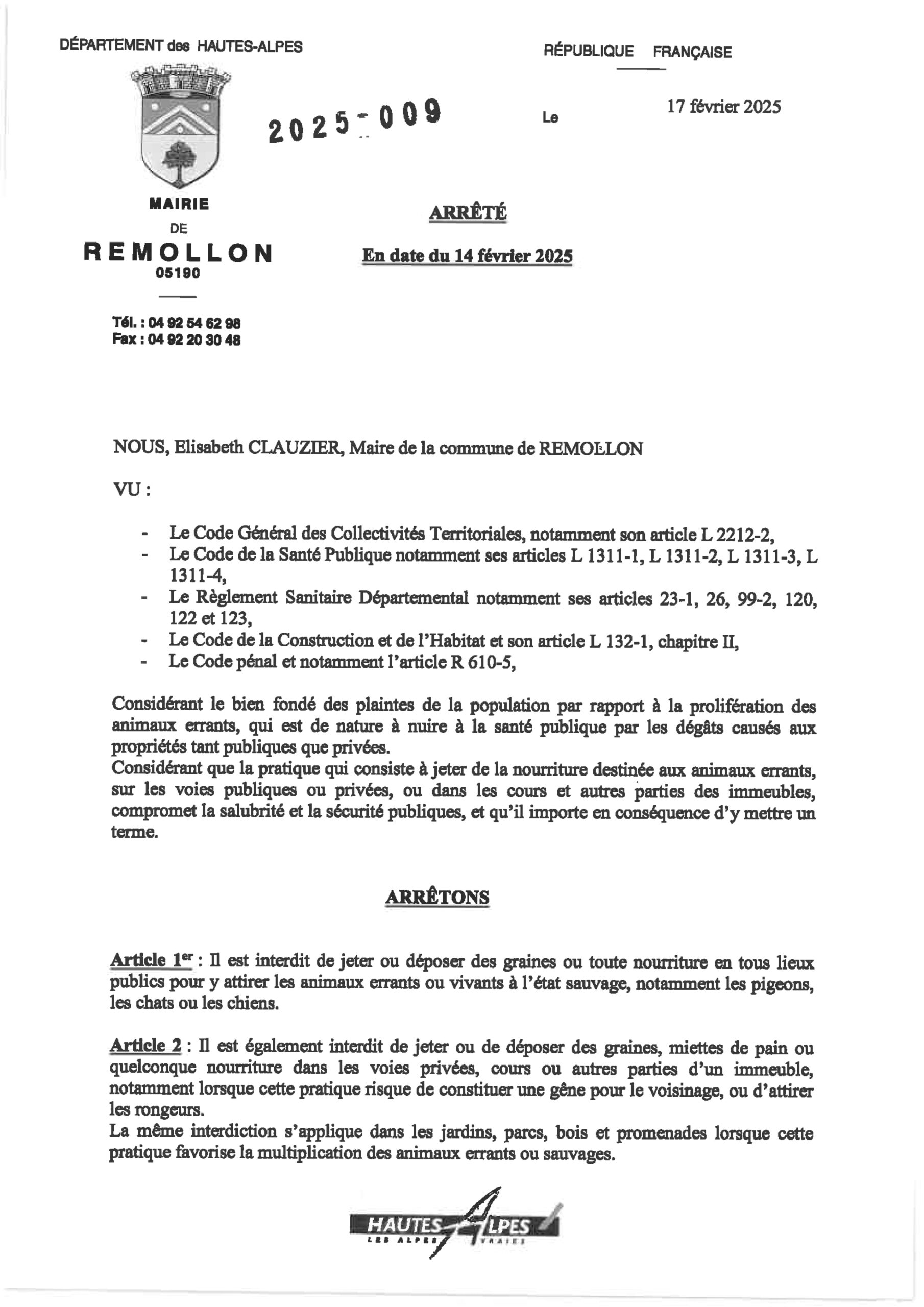 DÉPARTEMENT des HAUTES-ALPES

RÉPUBLIQUE FRANÇAISE

2025-009

Le

17 février 2025

MAIRIE
DE
REMOLLON
05190

Tél. : 04 92 54 62 98
Fax : 04 92 20 30 48

ARRÊTÉ

En date du 14 février 2025

NOUS, Elisabeth CLAUZIER, Maire de la commune de REMOLLON

VU :

- Le Code Général des Collectivités Territoriales, notamment son article L 2212-2,
- Le Code de la Santé Publique notamment ses articles L 1311-1, L 1311-2, L 1311-3, L 1311-4,
- Le Règlement Sanitaire Départemental notamment ses articles 23-1, 26, 99-2, 120, 122 et 123,
- Le Code de la Construction et de l'Habitat et son article L 132-1, chapitre II,
- Le Code pénal et notamment l'article R 610-5,

Considérant le bien fondé des plaintes de la population par rapport à la prolifération des animaux errants, qui est de nature à nuire à la santé publique par les dégâts causés aux propriétés tant publiques que privées.
Considérant que la pratique qui consiste à jeter de la nourriture destinée aux animaux errants, sur les voies publiques ou privées, ou dans les cours et autres parties des immeubles, compromet la salubrité et la sécurité publiques, et qu'il importe en conséquence d'y mettre un terme.

ARRÊTONS

Article 1$^{er}$ : Il est interdit de jeter ou déposer des graines ou toute nourriture en tous lieux publics pour y attirer les animaux errants ou vivants à l'état sauvage, notamment les pigeons, les chats ou les chiens.

Article 2 : Il est également interdit de jeter ou de déposer des graines, miettes de pain ou quelconque nourriture dans les voies privées, cours ou autres parties d'un immeuble, notamment lorsque cette pratique risque de constituer une gêne pour le voisinage, ou d'attirer les rongeurs.
La même interdiction s'applique dans les jardins, parcs, bois et promenades lorsque cette pratique favorise la multiplication des animaux errants ou sauvages.

HAUTES ALPES
LES ALPES VRAIES